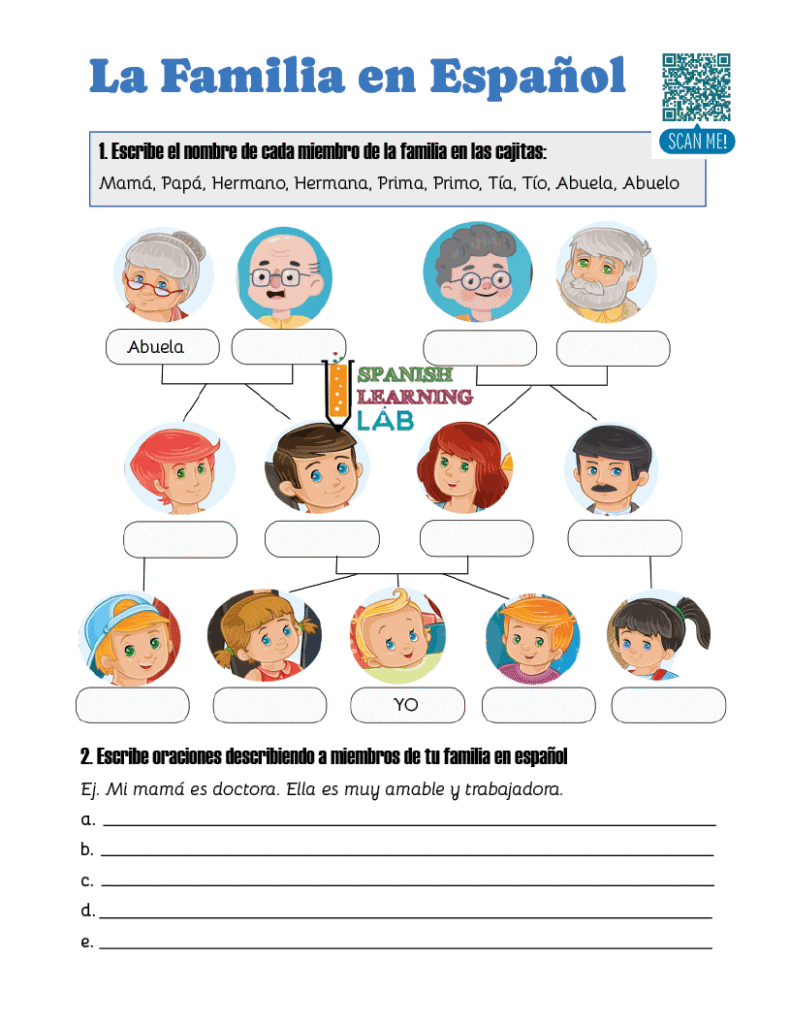 La Familia en Español

SCAN ME!

1. Escribe el nombre de cada miembro de la familia en las cajitas:
Mamá, Papá, Hermano, Hermana, Prima, Primo, Tía, Tío, Abuela, Abuelo

Abuela

SPANISH LEARNING LAB

YO

2. Escribe oraciones describiendo a miembros de tu familia en español
Ej. Mi mamá es doctora. Ella es muy amable y trabajadora.
a. ___
b. ___
c. ___
d. ___
e. ___